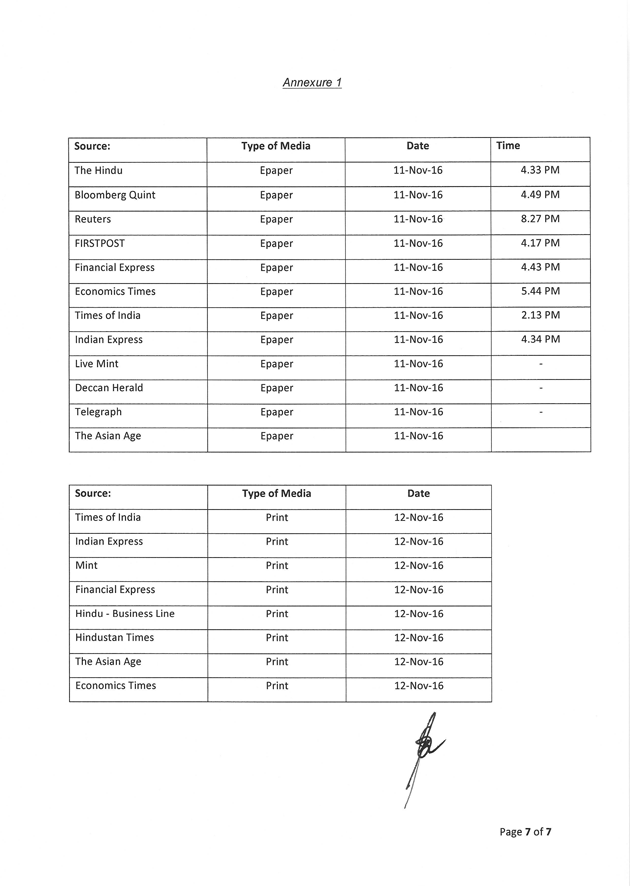 Annexure 1

| Source: | Type of Media | Date | Time |
|---|---|---|---|
| The Hindu | Epaper | 11-Nov-16 | 4.33 PM |
| Bloomberg Quint | Epaper | 11-Nov-16 | 4.49 PM |
| Reuters | Epaper | 11-Nov-16 | 8.27 PM |
| FIRSTPOST | Epaper | 11-Nov-16 | 4.17 PM |
| Financial Express | Epaper | 11-Nov-16 | 4.43 PM |
| Economics Times | Epaper | 11-Nov-16 | 5.44 PM |
| Times of India | Epaper | 11-Nov-16 | 2.13 PM |
| Indian Express | Epaper | 11-Nov-16 | 4.34 PM |
| Live Mint | Epaper | 11-Nov-16 | - |
| Deccan Herald | Epaper | 11-Nov-16 | - |
| Telegraph | Epaper | 11-Nov-16 | - |
| The Asian Age | Epaper | 11-Nov-16 | |

| Source: | Type of Media | Date |
|---|---|---|
| Times of India | Print | 12-Nov-16 |
| Indian Express | Print | 12-Nov-16 |
| Mint | Print | 12-Nov-16 |
| Financial Express | Print | 12-Nov-16 |
| Hindu - Business Line | Print | 12-Nov-16 |
| Hindustan Times | Print | 12-Nov-16 |
| The Asian Age | Print | 12-Nov-16 |
| Economics Times | Print | 12-Nov-16 |

Page 7 of 7